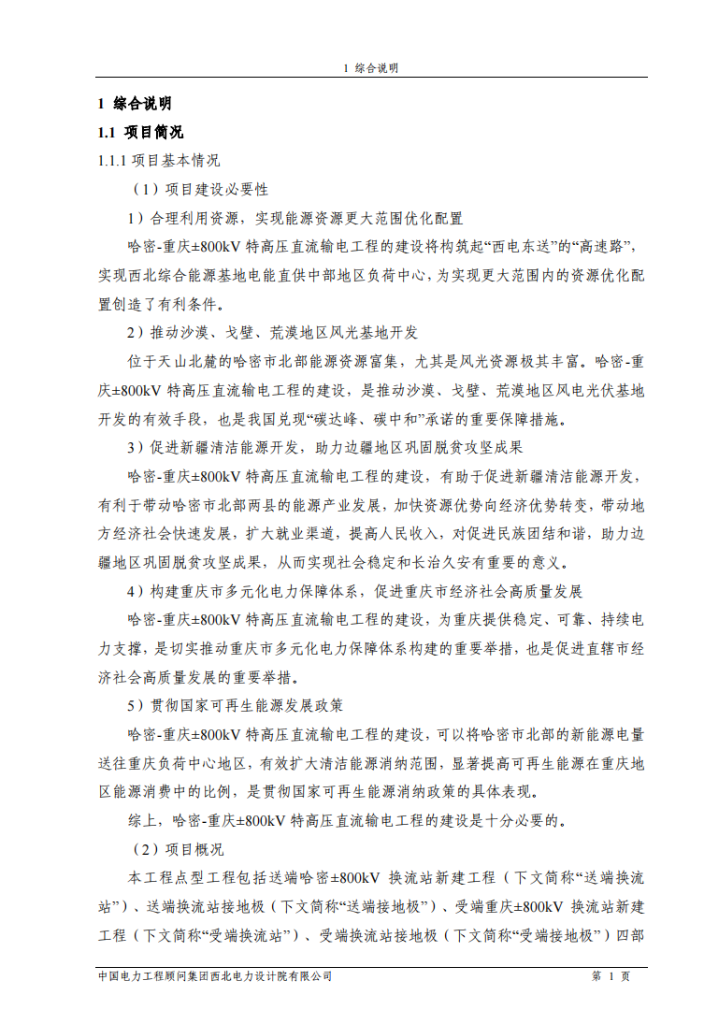 1 综合说明

1 综合说明

1.1 项目简况

1.1.1 项目基本情况

（1）项目建设必要性

1）合理利用资源，实现能源资源更大范围优化配置

哈密-重庆±800kV 特高压直流输电工程的建设将构筑起“西电东送”的“高速路”，实现西北综合能源基地电能直供中部地区负荷中心，为实现更大范围内的资源优化配置创造了有利条件。

2）推动沙漠、戈壁、荒漠地区风光基地开发

位于天山北麓的哈密市北部能源资源富集，尤其是风光资源极其丰富。哈密-重庆±800kV 特高压直流输电工程的建设，是推动沙漠、戈壁、荒漠地区风电光伏基地开发的有效手段，也是我国兑现“碳达峰、碳中和”承诺的重要保障措施。

3）促进新疆清洁能源开发，助力边疆地区巩固脱贫攻坚成果

哈密-重庆±800kV 特高压直流输电工程的建设，有助于促进新疆清洁能源开发，有利于带动哈密市北部两县的能源产业发展，加快资源优势向经济优势转变，带动地方经济社会快速发展，扩大就业渠道，提高人民收入，对促进民族团结和谐，助力边疆地区巩固脱贫攻坚成果，从而实现社会稳定和长治久安有重要的意义。

4）构建重庆市多元化电力保障体系，促进重庆市经济社会高质量发展

哈密-重庆±800kV 特高压直流输电工程的建设，为重庆提供稳定、可靠、持续电力支撑，是切实推动重庆市多元化电力保障体系构建的重要举措，也是促进直辖市经济社会高质量发展的重要举措。

5）贯彻国家可再生能源发展政策

哈密-重庆±800kV 特高压直流输电工程的建设，可以将哈密市北部的新能源电量送往重庆负荷中心地区，有效扩大清洁能源消纳范围，显著提高可再生能源在重庆地区能源消费中的比例，是贯彻国家可再生能源消纳政策的具体表现。

综上，哈密-重庆±800kV 特高压直流输电工程的建设是十分必要的。

（2）项目概况

本工程点型工程包括送端哈密±800kV 换流站新建工程（下文简称“送端换流站”）、送端换流站接地极（下文简称“送端接地极”）、受端重庆±800kV 换流站新建工程（下文简称“受端换流站”）、受端换流站接地极（下文简称“受端接地极”）四部

中国电力工程顾问集团西北电力设计院有限公司　　第 1 页